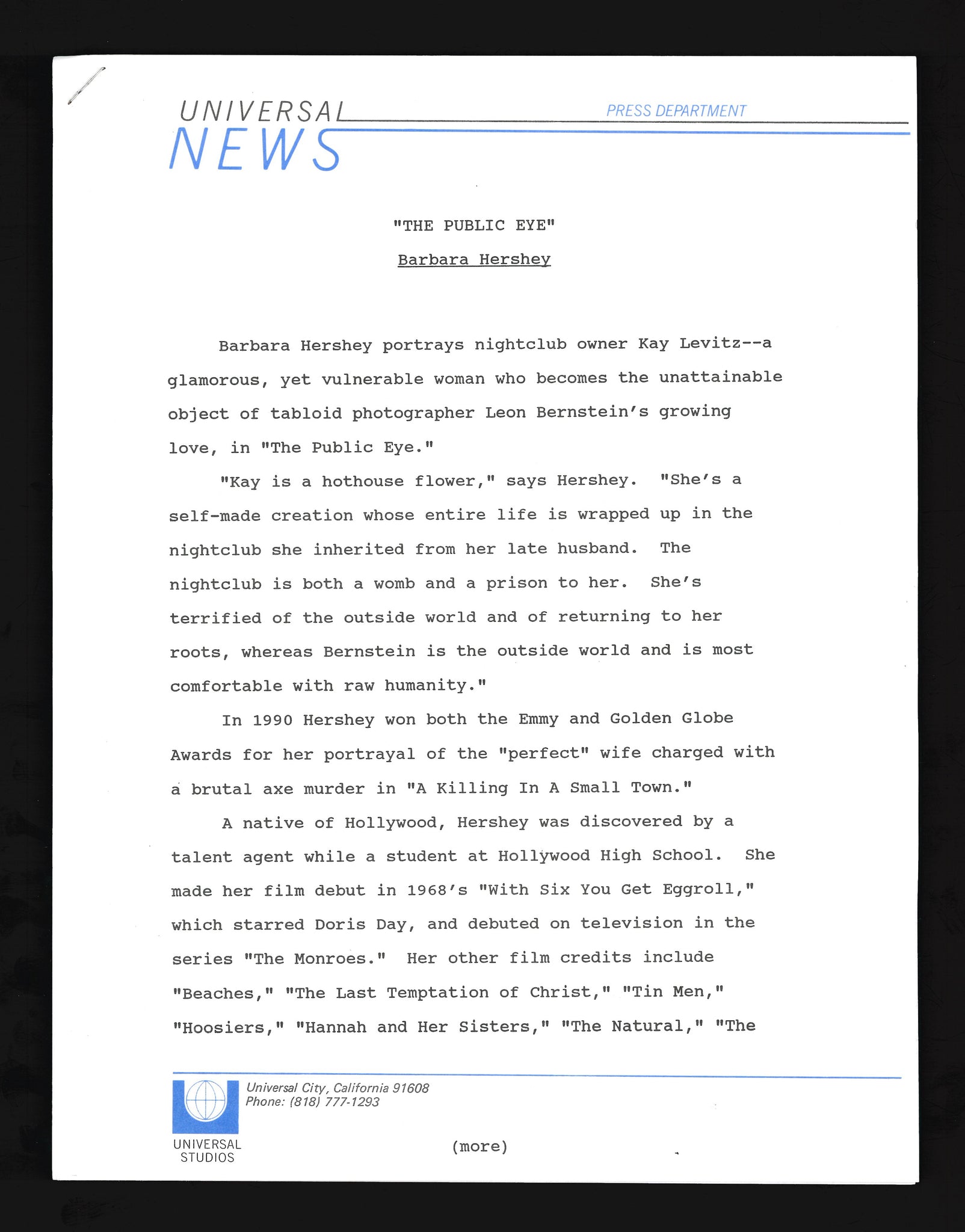 UNIVERSAL NEWS

PRESS DEPARTMENT

"THE PUBLIC EYE"

Barbara Hershey

Barbara Hershey portrays nightclub owner Kay Levitz--a glamorous, yet vulnerable woman who becomes the unattainable object of tabloid photographer Leon Bernstein's growing love, in "The Public Eye."

"Kay is a hothouse flower," says Hershey. "She's a self-made creation whose entire life is wrapped up in the nightclub she inherited from her late husband. The nightclub is both a womb and a prison to her. She's terrified of the outside world and of returning to her roots, whereas Bernstein is the outside world and is most comfortable with raw humanity."

In 1990 Hershey won both the Emmy and Golden Globe Awards for her portrayal of the "perfect" wife charged with a brutal axe murder in "A Killing In A Small Town."

A native of Hollywood, Hershey was discovered by a talent agent while a student at Hollywood High School. She made her film debut in 1968's "With Six You Get Eggroll," which starred Doris Day, and debuted on television in the series "The Monroes." Her other film credits include "Beaches," "The Last Temptation of Christ," "Tin Men," "Hoosiers," "Hannah and Her Sisters," "The Natural," "The

Universal City, California 91608
Phone: (818) 777-1293

UNIVERSAL STUDIOS

(more)